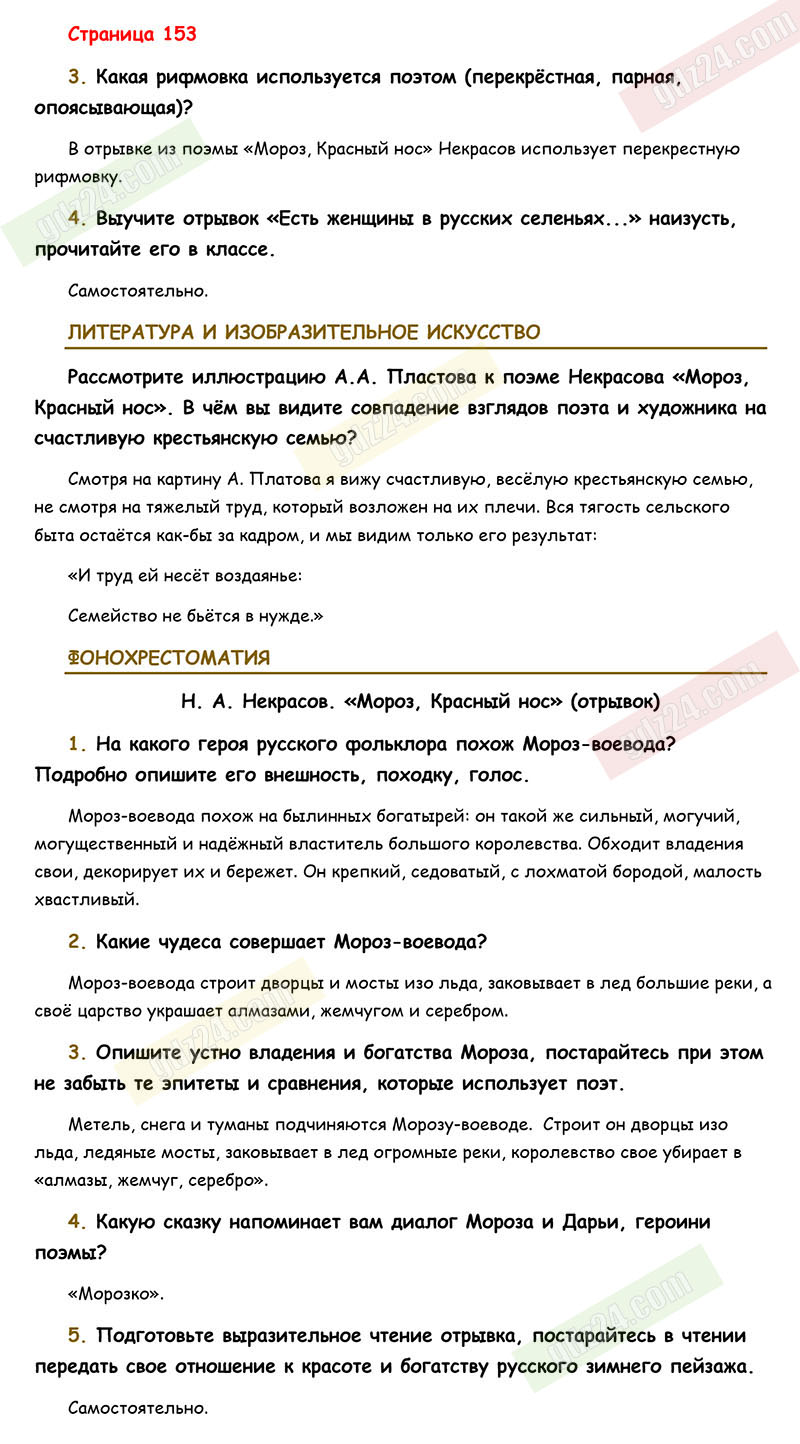 Страница 153

3. Какая рифмовка используется поэтом (перекрёстная, парная, опоясывающая)?

В отрывке из поэмы «Мороз, Красный нос» Некрасов использует перекрестную рифмовку.

4. Выучите отрывок «Есть женщины в русских селеньях...» наизусть, прочитайте его в классе.

Самостоятельно.

ЛИТЕРАТУРА И ИЗОБРАЗИТЕЛЬНОЕ ИСКУССТВО

Рассмотрите иллюстрацию А.А. Пластова к поэме Некрасова «Мороз, Красный нос». В чём вы видите совпадение взглядов поэта и художника на счастливую крестьянскую семью?

Смотря на картину А. Платова я вижу счастливую, весёлую крестьянскую семью, не смотря на тяжелый труд, который возложен на их плечи. Вся тягость сельского быта остаётся как-бы за кадром, и мы видим только его результат:

«И труд ей несёт воздаянье:

Семейство не бьётся в нужде.»

ФОНОХРЕСТОМАТИЯ

Н. А. Некрасов. «Мороз, Красный нос» (отрывок)

1. На какого героя русского фольклора похож Мороз-воевода? Подробно опишите его внешность, походку, голос.

Мороз-воевода похож на былинных богатырей: он такой же сильный, могучий, могущественный и надёжный властитель большого королевства. Обходит владения свои, декорирует их и бережет. Он крепкий, седоватый, с лохматой бородой, малость хвастливый.

2. Какие чудеса совершает Мороз-воевода?

Мороз-воевода строит дворцы и мосты изо льда, заковывает в лед большие реки, а своё царство украшает алмазами, жемчугом и серебром.

3. Опишите устно владения и богатства Мороза, постарайтесь при этом не забыть те эпитеты и сравнения, которые использует поэт.

Метель, снега и туманы подчиняются Морозу-воеводе. Строит он дворцы изо льда, ледяные мосты, заковывает в лед огромные реки, королевство свое убирает в «алмазы, жемчуг, серебро».

4. Какую сказку напоминает вам диалог Мороза и Дарьи, героини поэмы?

«Морозко».

5. Подготовьте выразительное чтение отрывка, постарайтесь в чтении передать свое отношение к красоте и богатству русского зимнего пейзажа.

Самостоятельно.

gdz24.com